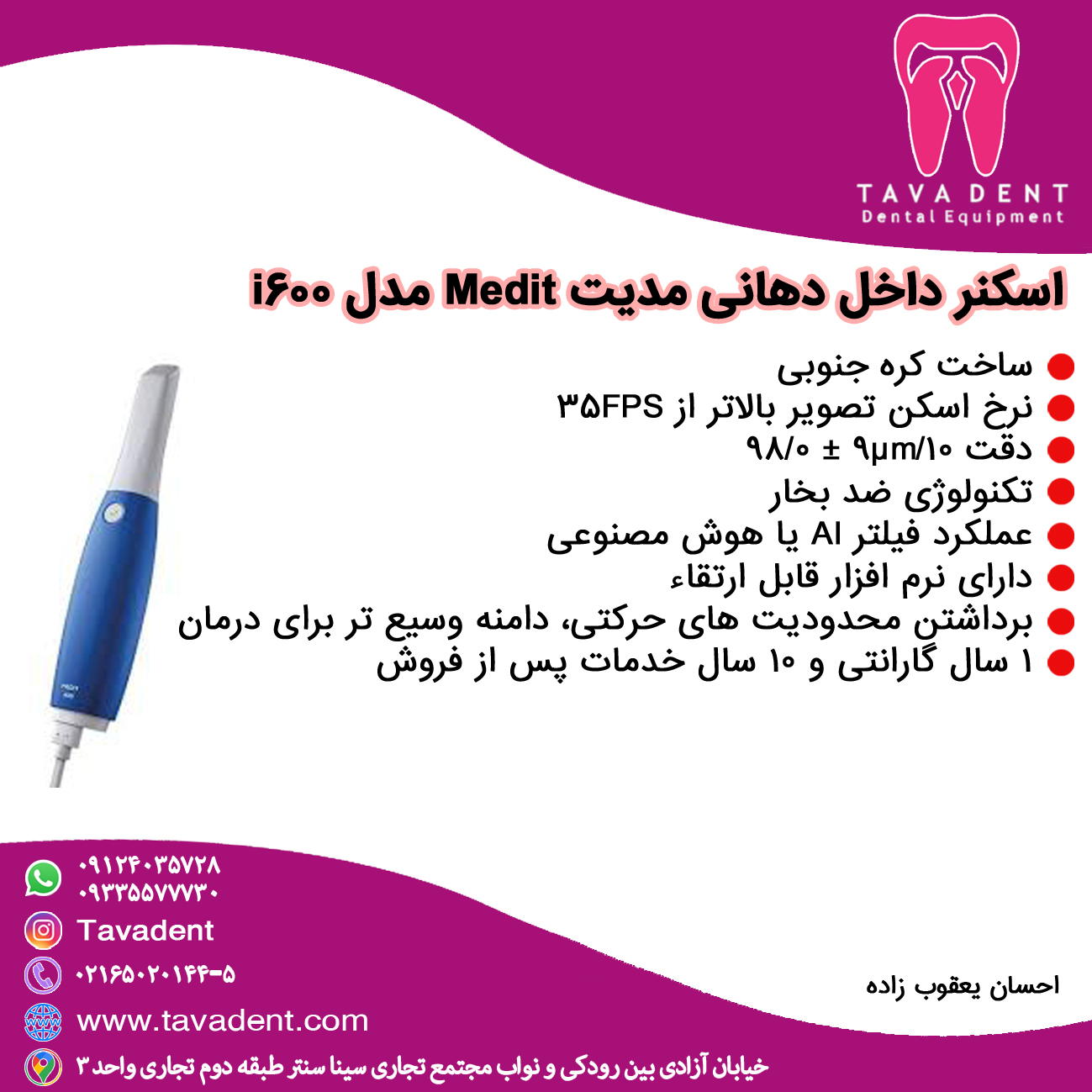 TAVA DENT
Dental Equipment

اسکنر داخل دهانی مدیت Medit مدل i۶۰۰

• ساخت کره جنوبی
• نرخ اسکن تصویر بالاتر از ۳۵FPS
• دقت ۹µm/۱۰ ± ۹۸/۰
• تکنولوژی ضد بخار
• عملکرد فیلتر AI یا هوش مصنوعی
• دارای نرم افزار قابل ارتقاء
• برداشتن محدودیت های حرکتی، دامنه وسیع تر برای درمان
• ۱ سال گارانتی و ۱۰ سال خدمات پس از فروش

۰۹۱۲۴۰۳۵۷۲۸
۰۹۳۳۵۵۷۷۷۳۰
Tavadent
۰۲۱۶۵۰۲۰۱۴۴-۵
www.tavadent.com
خیابان آزادی بین رودکی و نواب مجتمع تجاری سینا سنتر طبقه دوم تجاری واحد ۳

احسان یعقوب زاده